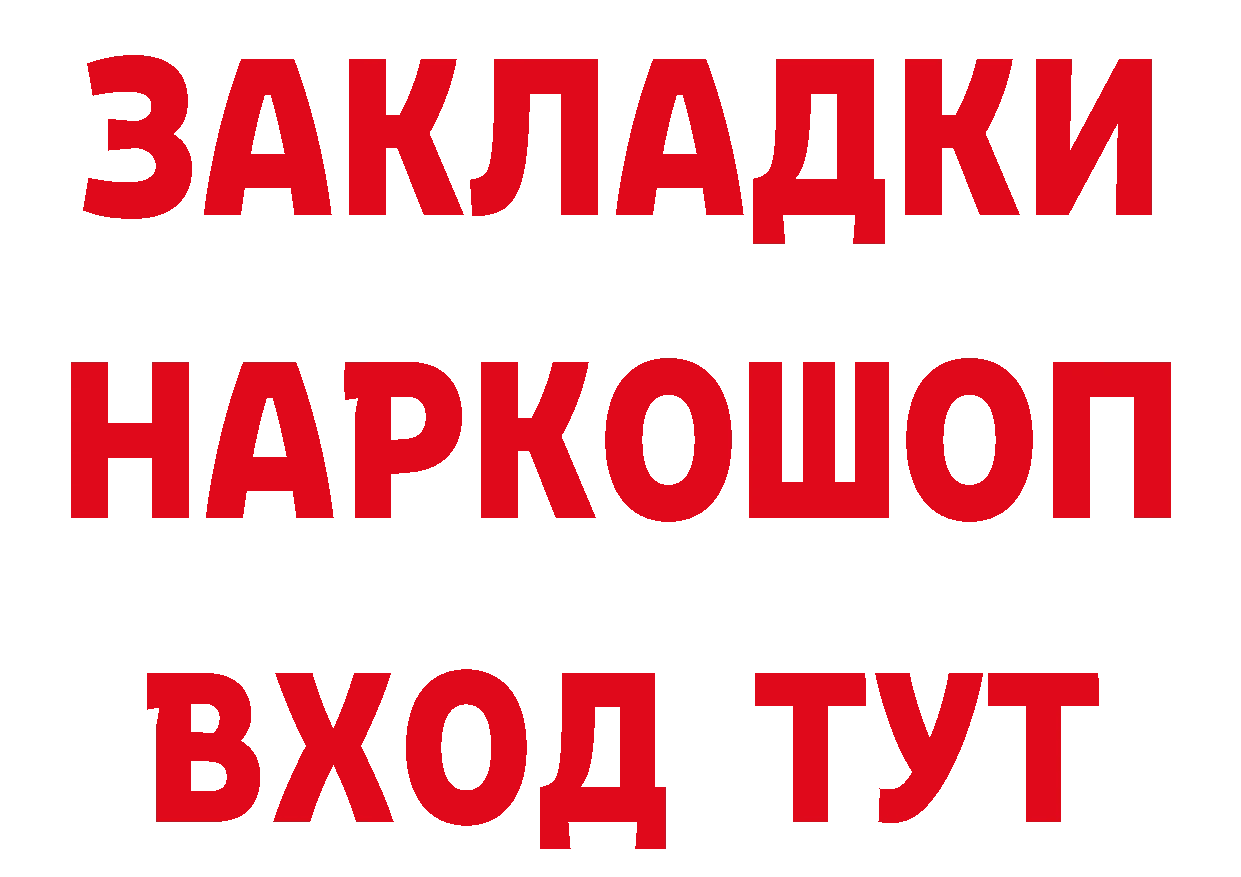 ЗАКЛАДКИ НАРКОШОП ВХОД ТУТ